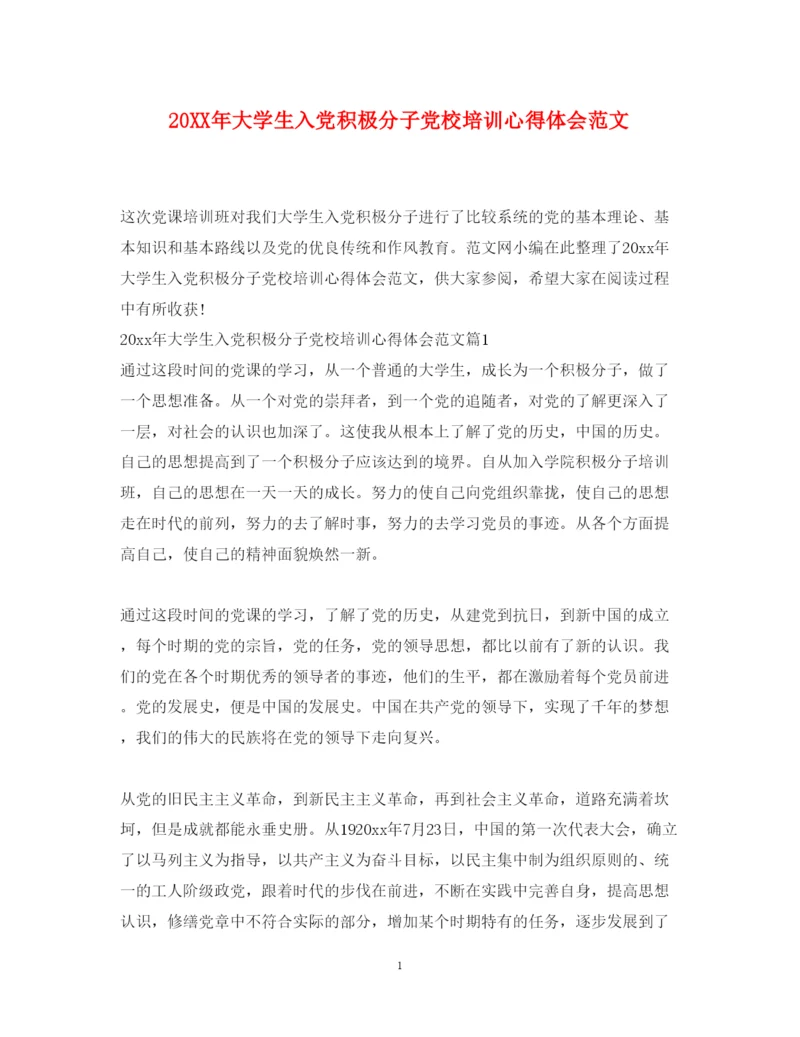 20XX年大学生入党积极分子党校培训心得体会范文

这次党课培训班对我们大学生入党积极分子进行了比较系统的党的基本理论、基本知识和基本路线以及党的优良传统和作风教育。范文网小编在此整理了20xx年大学生入党积极分子党校培训心得体会范文，供大家参阅，希望大家在阅读过程中有所收获！
20xx年大学生入党积极分子党校培训心得体会范文篇1
通过这段时间的党课的学习，从一个普通的大学生，成长为一个积极分子，做了一个思想准备。从一个对党的崇拜者，到一个党的追随者，对党的了解更深入了一层，对社会的认识也加深了。这使我从根本上了解了党的历史，中国的历史。自己的思想提高到了一个积极分子应该达到的境界。自从加入学院积极分子培训班，自己的思想在一天一天的成长。努力的使自己向党组织靠拢，使自己的思想走在时代的前列，努力的去了解时事，努力的去学习党员的事迹。从各个方面提高自己，使自己的精神面貌焕然一新。

通过这段时间的党课的学习，了解了党的历史，从建党到抗日，到新中国的成立，每个时期的党的宗旨，党的任务，党的领导思想，都比以前有了新的认识。我们的党在各个时期优秀的领导者的事迹，他们的生平，都在激励着每个党员前进。党的发展史，便是中国的发展史。中国在共产党的领导下，实现了千年的梦想，我们的伟大的民族将在党的领导下走向复兴。

从党的旧民主主义革命，到新民主主义革命，再到社会主义革命，道路充满着坎坷，但是成就都能永垂史册。从1920xx年7月23日，中国的第一次代表大会，确立了以马列主义为指导，以共产主义为奋斗目标，以民主集中制为组织原则的、统一的工人阶级政党，跟着时代的步伐在前进，不断在实践中完善自身，提高思想认识，修缮党章中不符合实际的部分，增加某个时期特有的任务，逐步发展到了

1